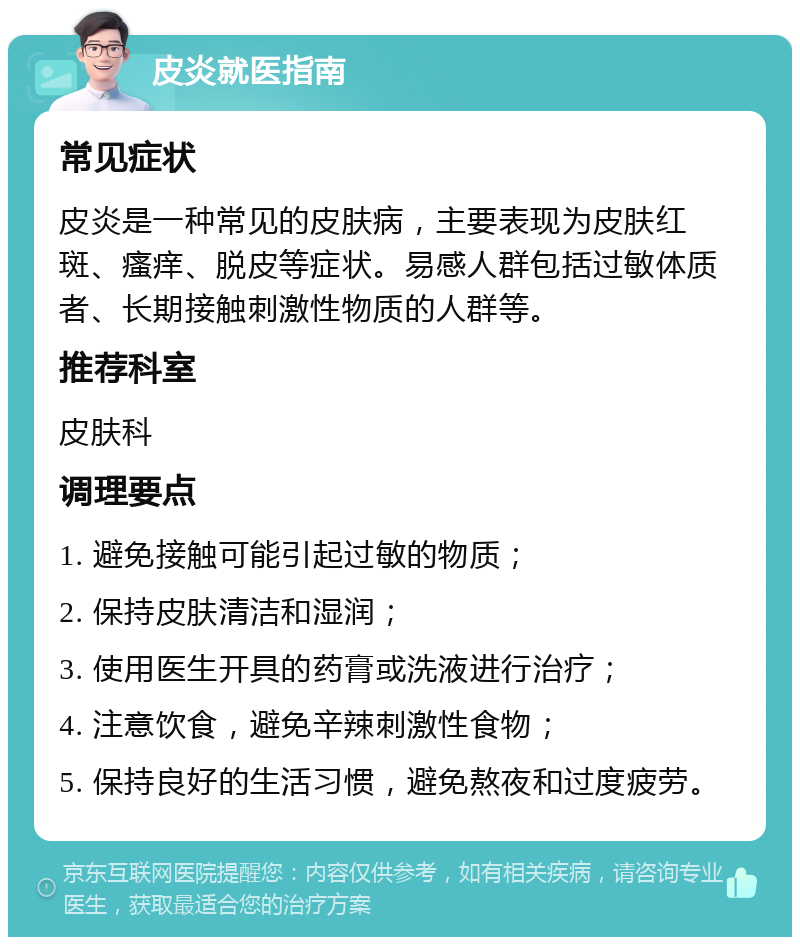 皮炎就医指南

常见症状

皮炎是一种常见的皮肤病，主要表现为皮肤红斑、瘙痒、脱皮等症状。易感人群包括过敏体质者、长期接触刺激性物质的人群等。

推荐科室

皮肤科

调理要点

1. 避免接触可能引起过敏的物质；

2. 保持皮肤清洁和湿润；

3. 使用医生开具的药膏或洗液进行治疗；

4. 注意饮食，避免辛辣刺激性食物；

5. 保持良好的生活习惯，避免熬夜和过度疲劳。

京东互联网医院提醒您：内容仅供参考，如有相关疾病，请咨询专业医生，获取最适合您的治疗方案